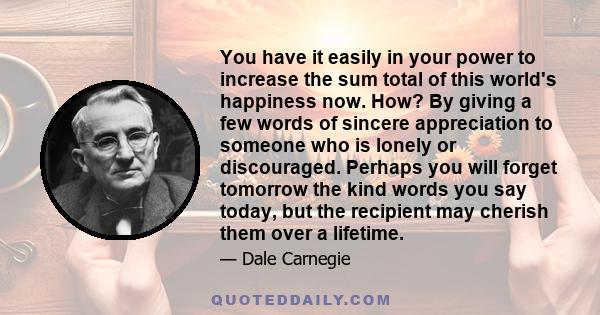 You have it easily in your power to increase the sum total of this world's happiness now. How? By giving a few words of sincere appreciation to someone who is lonely or discouraged. Perhaps you will forget tomorrow the kind words you say today, but the recipient may cherish them over a lifetime.

— Dale Carnegie

QUOTEDDAILY.COM